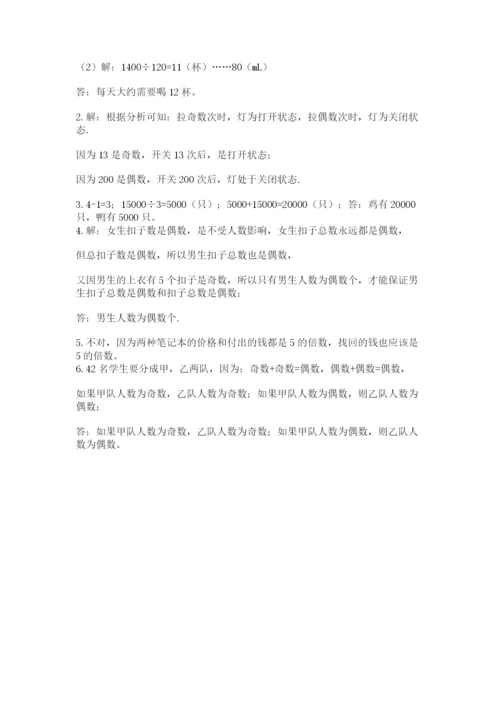 （2）解：1400÷120=11（杯）……80（mL）

答：每天大约需要喝 12 杯。

2. 解：根据分析可知：拉奇数次时，灯为打开状态，拉偶数次时，灯为关闭状态.

因为 13 是奇数，开关 13 次后，是打开状态；

因为 200 是偶数，开关 200 次后，灯处于关闭状态.

3. 4-1=3；15000÷3=5000（只）；5000+15000=20000（只）；答：鸡有 20000 只，鸭有 5000 只。
4. 解：女生扣子数是偶数，是不受人数影响，女生扣子总数永远都是偶数，

但总扣子数是偶数，所以男生扣子总数也是偶数，

又因男生的上衣有 5 个扣子是奇数，所以只有男生人数为偶数个，才能保证男生扣子总数是偶数和扣子总数是偶数；

答：男生人数为偶数个.

5. 不对，因为两种笔记本的价格和付出的钱都是 5 的倍数，找回的钱也应该是 5 的倍数。
6. 42 名学生要分成甲，乙两队，因为：奇数+奇数=偶数，偶数+偶数=偶数，

如果甲队人数为奇数，乙队人数为奇数；如果甲队人数为偶数，则乙队人数为偶数；

答：如果甲队人数为奇数，乙队人数为奇数；如果甲队人数为偶数，则乙队人数为偶数。